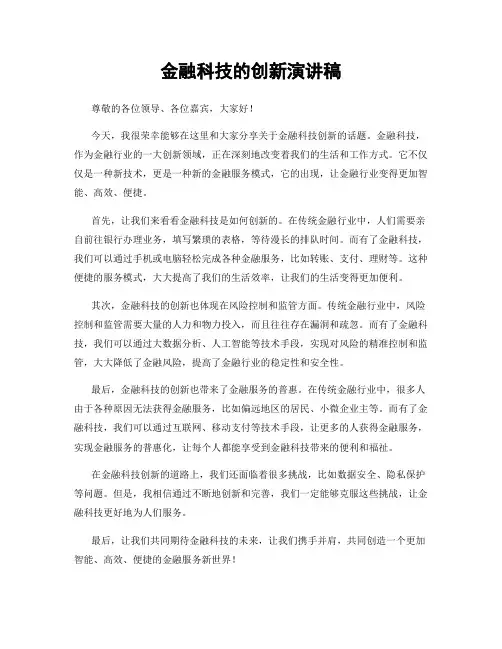 金融科技的创新演讲稿

尊敬的各位领导、各位嘉宾，大家好！

今天，我很荣幸能够在这里和大家分享关于金融科技创新的话题。金融科技，作为金融行业的一大创新领域，正在深刻地改变着我们的生活和工作方式。它不仅仅是一种新技术，更是一种新的金融服务模式，它的出现，让金融行业变得更加智能、高效、便捷。

首先，让我们来看看金融科技是如何创新的。在传统金融行业中，人们需要亲自前往银行办理业务，填写繁琐的表格，等待漫长的排队时间。而有了金融科技，我们可以通过手机或电脑轻松完成各种金融服务，比如转账、支付、理财等。这种便捷的服务模式，大大提高了我们的生活效率，让我们的生活变得更加便利。

其次，金融科技的创新也体现在风险控制和监管方面。传统金融行业中，风险控制和监管需要大量的人力和物力投入，而且往往存在漏洞和疏忽。而有了金融科技，我们可以通过大数据分析、人工智能等技术手段，实现对风险的精准控制和监管，大大降低了金融风险，提高了金融行业的稳定性和安全性。

最后，金融科技的创新也带来了金融服务的普惠。在传统金融行业中，很多人由于各种原因无法获得金融服务，比如偏远地区的居民、小微企业主等。而有了金融科技，我们可以通过互联网、移动支付等技术手段，让更多的人获得金融服务，实现金融服务的普惠化，让每个人都能享受到金融科技带来的便利和福祉。

在金融科技创新的道路上，我们还面临着很多挑战，比如数据安全、隐私保护等问题。但是，我相信通过不断地创新和完善，我们一定能够克服这些挑战，让金融科技更好地为人们服务。

最后，让我们共同期待金融科技的未来，让我们携手并肩，共同创造一个更加智能、高效、便捷的金融服务新世界！